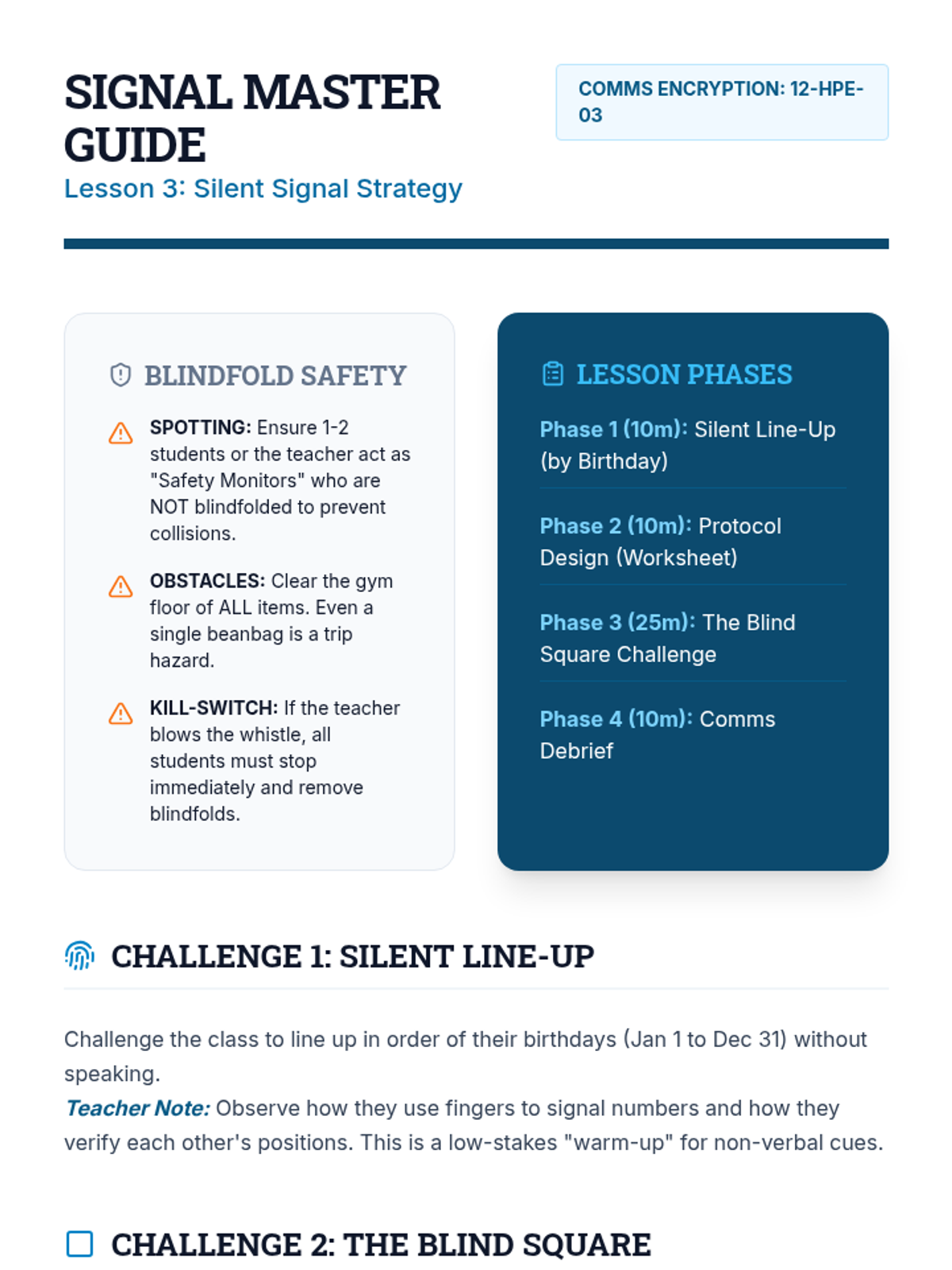 SIGNAL MASTER GUIDE
Lesson 3: Silent Signal Strategy

COMMS ENCRYPTION: 12-HPE-03

BLINDFOLD SAFETY

SPOTTING: Ensure 1-2 students or the teacher act as "Safety Monitors" who are NOT blindfolded to prevent collisions.

OBSTACLES: Clear the gym floor of ALL items. Even a single beanbag is a trip hazard.

KILL-SWITCH: If the teacher blows the whistle, all students must stop immediately and remove blindfolds.

LESSON PHASES

Phase 1 (10m): Silent Line-Up (by Birthday)

Phase 2 (10m): Protocol Design (Worksheet)

Phase 3 (25m): The Blind Square Challenge

Phase 4 (10m): Comms Debrief

CHALLENGE 1: SILENT LINE-UP

Challenge the class to line up in order of their birthdays (Jan 1 to Dec 31) without speaking.
Teacher Note: Observe how they use fingers to signal numbers and how they verify each other's positions. This is a low-stakes "warm-up" for non-verbal cues.

CHALLENGE 2: THE BLIND SQUARE